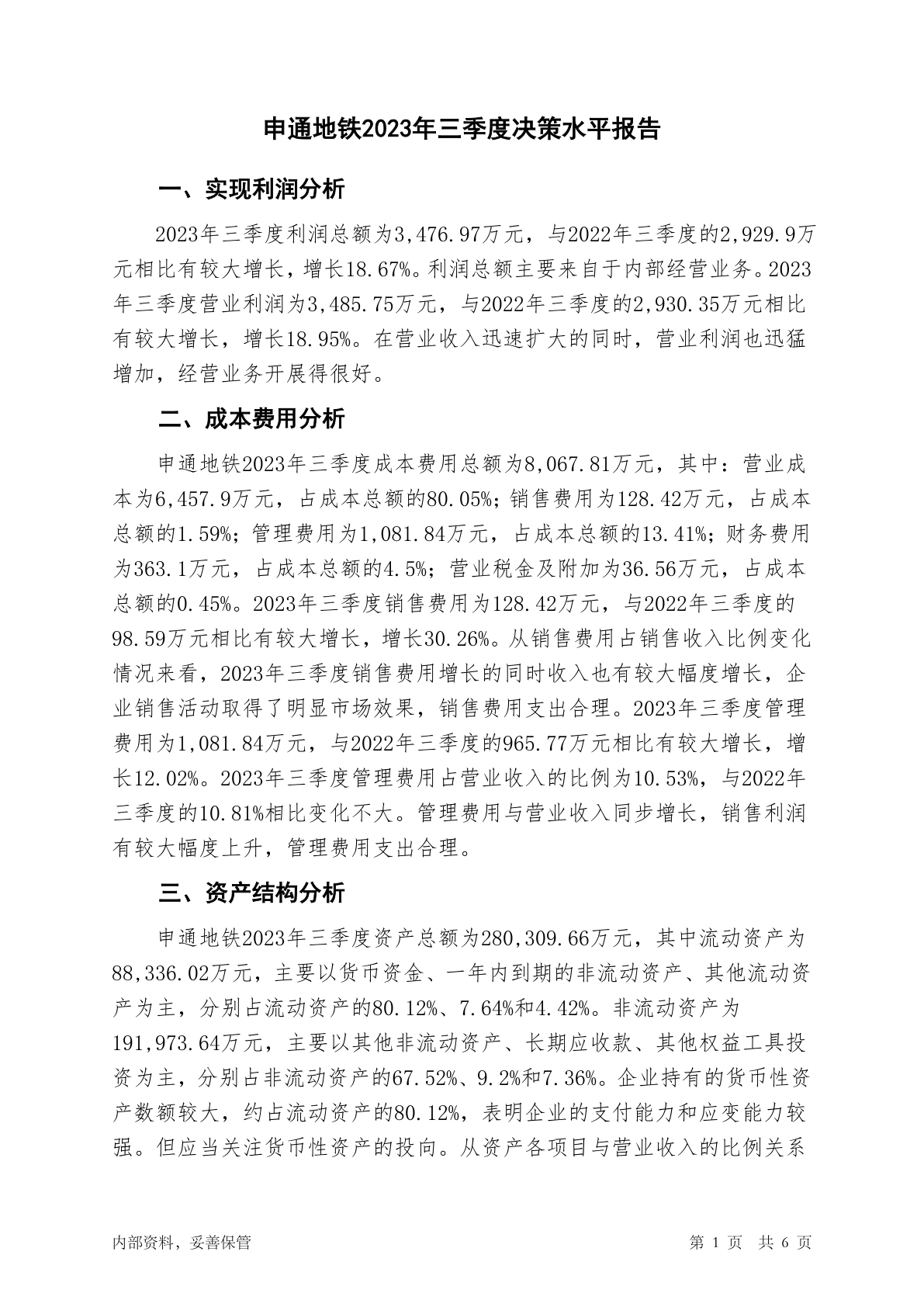 申通地铁2023年三季度决策水平报告

一、实现利润分析

2023年三季度利润总额为3,476.97万元，与2022年三季度的2,929.9万元相比有较大增长，增长18.67%。利润总额主要来自于内部经营业务。2023年三季度营业利润为3,485.75万元，与2022年三季度的2,930.35万元相比有较大增长，增长18.95%。在营业收入迅速扩大的同时，营业利润也迅猛增加，经营业务开展得很好。

二、成本费用分析

申通地铁2023年三季度成本费用总额为8,067.81万元，其中：营业成本为6,457.9万元，占成本总额的80.05%；销售费用为128.42万元，占成本总额的1.59%；管理费用为1,081.84万元，占成本总额的13.41%；财务费用为363.1万元，占成本总额的4.5%；营业税金及附加为36.56万元，占成本总额的0.45%。2023年三季度销售费用为128.42万元，与2022年三季度的98.59万元相比有较大增长，增长30.26%。从销售费用占销售收入比例变化情况来看，2023年三季度销售费用增长的同时收入也有较大幅度增长，企业销售活动取得了明显市场效果，销售费用支出合理。2023年三季度管理费用为1,081.84万元，与2022年三季度的965.77万元相比有较大增长，增长12.02%。2023年三季度管理费用占营业收入的比例为10.53%，与2022年三季度的10.81%相比变化不大。管理费用与营业收入同步增长，销售利润有较大幅度上升，管理费用支出合理。

三、资产结构分析

申通地铁2023年三季度资产总额为280,309.66万元，其中流动资产为88,336.02万元，主要以货币资金、一年内到期的非流动资产、其他流动资产为主，分别占流动资产的80.12%、7.64%和4.42%。非流动资产为191,973.64万元，主要以其他非流动资产、长期应收款、其他权益工具投资为主，分别占非流动资产的67.52%、9.2%和7.36%。企业持有的货币性资产数额较大，约占流动资产的80.12%，表明企业的支付能力和应变能力较强。但应当关注货币性资产的投向。从资产各项目与营业收入的比例关系

内部资料，妥善保管

第 1 页 共 6 页